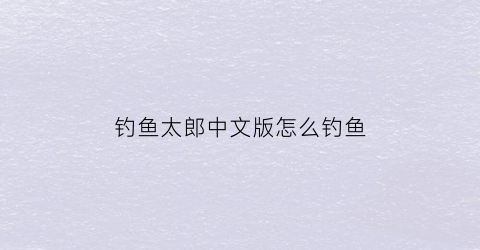 钓鱼太郎中文版怎么钓鱼